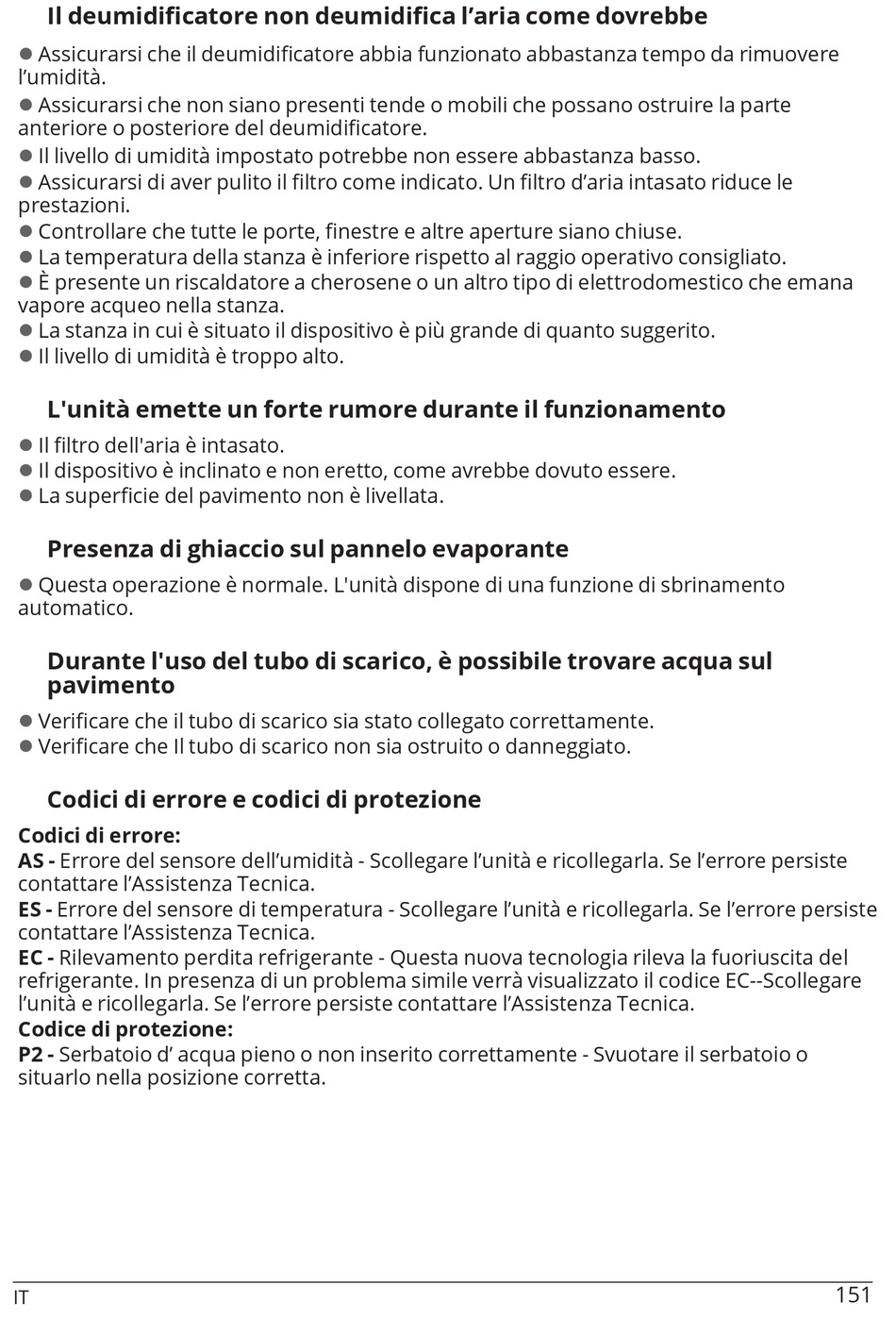 Il deumidificatore non deumidifica l’aria come dovrebbe

● Assicurarsi che il deumidificatore abbia funzionato abbastanza tempo da rimuovere l’umidità.
● Assicurarsi che non siano presenti tende o mobili che possano ostruire la parte anteriore o posteriore del deumidificatore.
● Il livello di umidità impostato potrebbe non essere abbastanza basso.
● Assicurarsi di aver pulito il filtro come indicato. Un filtro d’aria intasato riduce le prestazioni.
● Controllare che tutte le porte, finestre e altre aperture siano chiuse.
● La temperatura della stanza è inferiore rispetto al raggio operativo consigliato.
● È presente un riscaldatore a cherosene o un altro tipo di elettrodomestico che emana vapore acqueo nella stanza.
● La stanza in cui è situato il dispositivo è più grande di quanto suggerito.
● Il livello di umidità è troppo alto.

L'unità emette un forte rumore durante il funzionamento

● Il filtro dell'aria è intasato.
● Il dispositivo è inclinato e non eretto, come avrebbe dovuto essere.
● La superficie del pavimento non è livellata.

Presenza di ghiaccio sul pannelo evaporante

● Questa operazione è normale. L'unità dispone di una funzione di sbrinamento automatico.

Durante l'uso del tubo di scarico, è possibile trovare acqua sul pavimento

● Verificare che il tubo di scarico sia stato collegato correttamente.
● Verificare che Il tubo di scarico non sia ostruito o danneggiato.

Codici di errore e codici di protezione

Codici di errore:
AS - Errore del sensore dell’umidità - Scollegare l’unità e ricollegarla. Se l’errore persiste contattare l’Assistenza Tecnica.
ES - Errore del sensore di temperatura - Scollegare l’unità e ricollegarla. Se l’errore persiste contattare l’Assistenza Tecnica.
EC - Rilevamento perdita refrigerante - Questa nuova tecnologia rileva la fuoriuscita del refrigerante. In presenza di un problema simile verrà visualizzato il codice EC--Scollegare l’unità e ricollegarla. Se l’errore persiste contattare l’Assistenza Tecnica.
Codice di protezione:
P2 - Serbatoio d’ acqua pieno o non inserito correttamente - Svuotare il serbatoio o situarlo nella posizione corretta.

IT 151